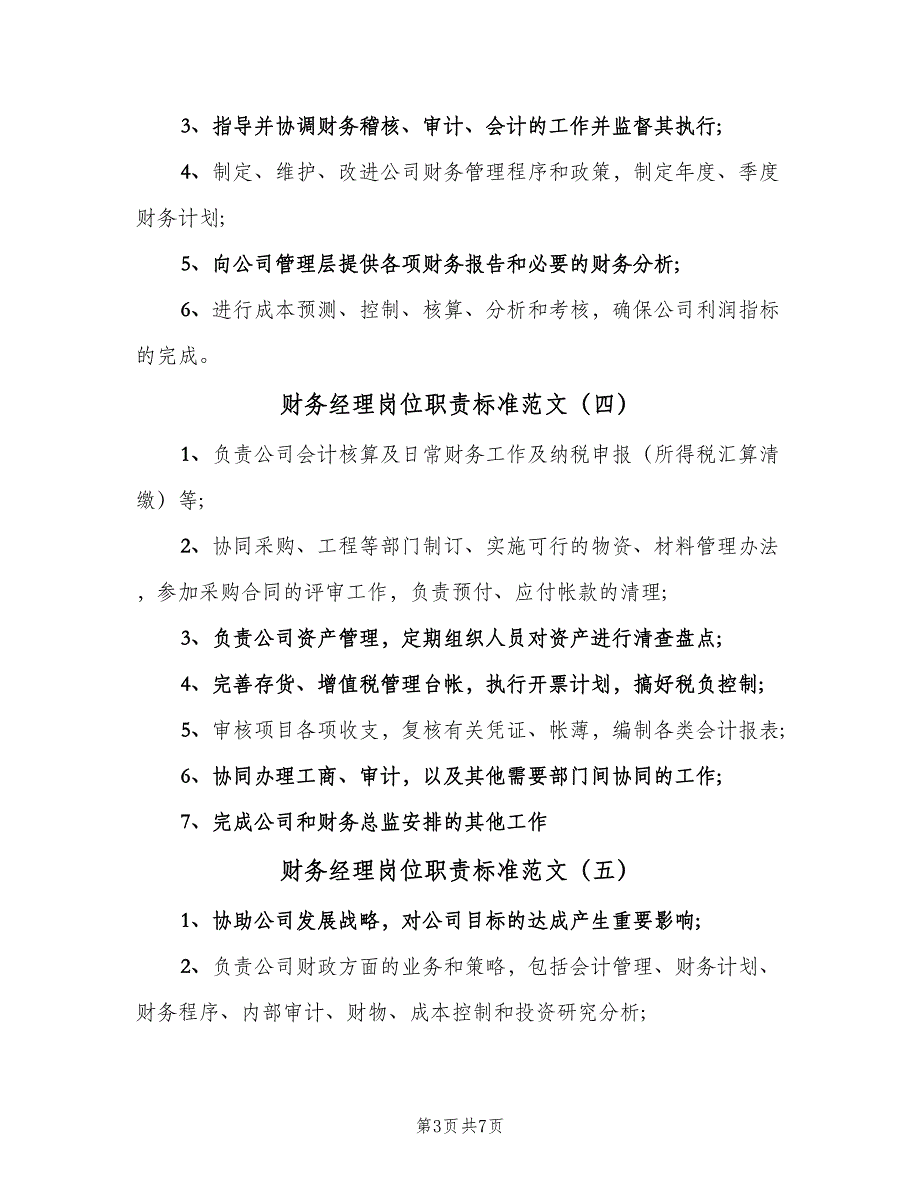 3、指导并协调财务稽核、审计、会计的工作并监督其执行;

4、制定、维护、改进公司财务管理程序和政策，制定年度、季度财务计划;

5、向公司管理层提供各项财务报告和必要的财务分析;

6、进行成本预测、控制、核算、分析和考核，确保公司利润指标的完成。

财务经理岗位职责标准范文（四）

1、负责公司会计核算及日常财务工作及纳税申报（所得税汇算清缴）等;

2、协同采购、工程等部门制订、实施可行的物资、材料管理办法，参加采购合同的评审工作，负责预付、应付帐款的清理;

3、负责公司资产管理，定期组织人员对资产进行清查盘点;

4、完善存货、增值税管理台帐，执行开票计划，搞好税负控制;

5、审核项目各项收支，复核有关凭证、帐薄，编制各类会计报表;

6、协同办理工商、审计，以及其他需要部门间协同的工作;

7、完成公司和财务总监安排的其他工作

财务经理岗位职责标准范文（五）

1、协助公司发展战略，对公司目标的达成产生重要影响;

2、负责公司财政方面的业务和策略，包括会计管理、财务计划、财务程序、内部审计、财物、成本控制和投资研究分析;

第3页 共7页